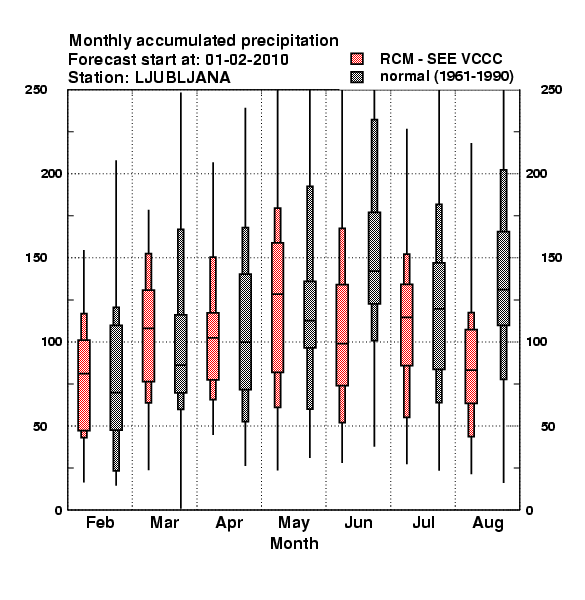 Monthly accumulated precipitation
Forecast start at: 01-02-2010
Station: LJUBLJANA

RCM - SEE VCCC
normal (1961-1990)

250
200
150
100
50
0

250
200
150
100
50
0

Feb Mar Apr May Jun Jul Aug
Month